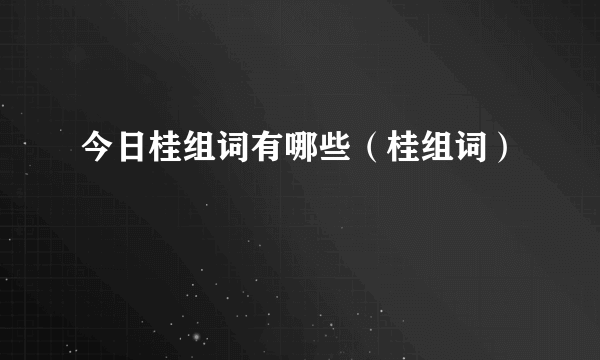 今日桂组词有哪些（桂组词）